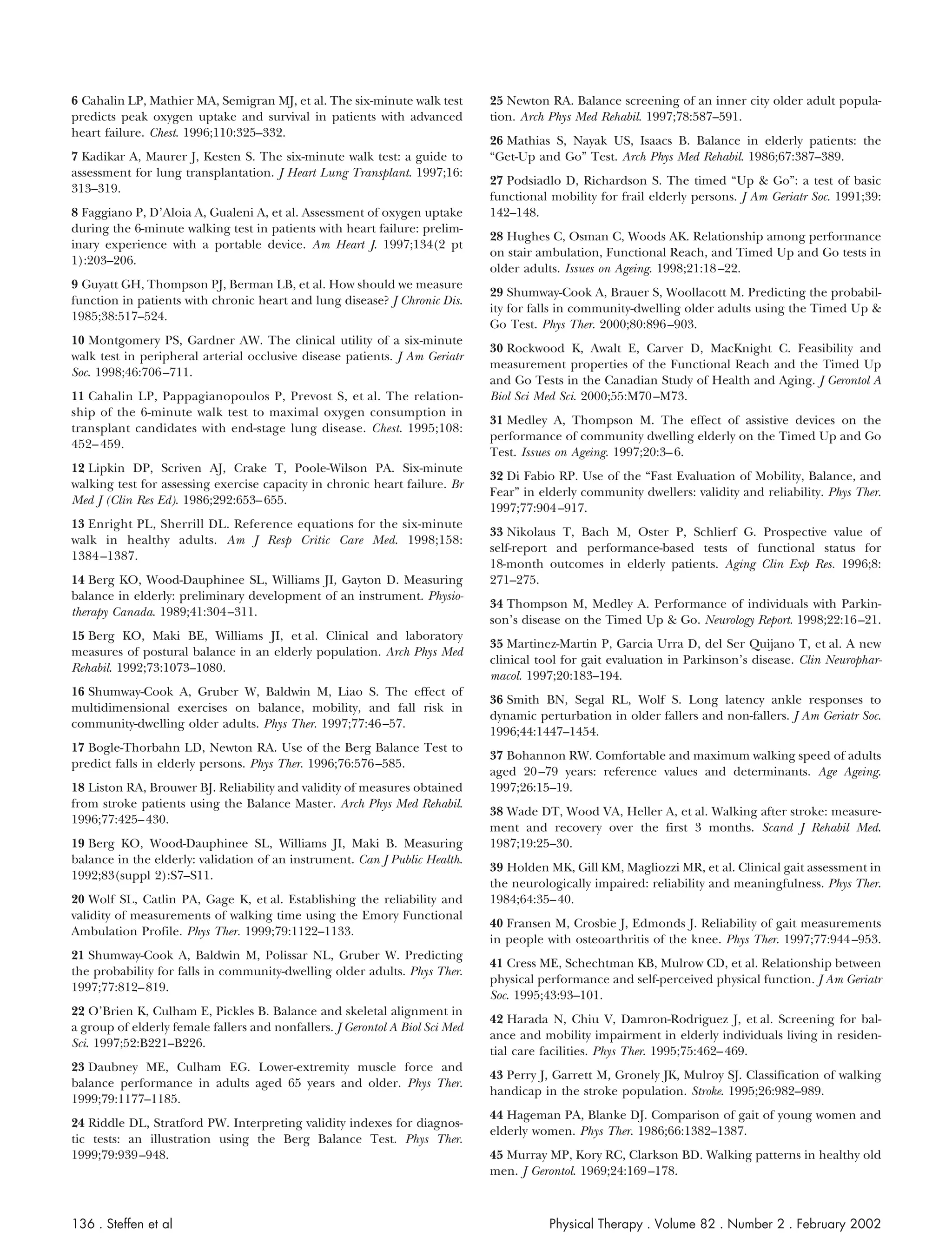 6 Cahalin LP, Mathier MA, Semigran MJ, et al. The six-minute walk test predicts peak oxygen uptake and survival in patients with advanced heart failure. Chest. 1996;110:325–332.

7 Kadikar A, Maurer J, Kesten S. The six-minute walk test: a guide to assessment for lung transplantation. J Heart Lung Transplant. 1997;16: 313–319.

8 Faggiano P, D'Aloia A, Gualeni A, et al. Assessment of oxygen uptake during the 6-minute walking test in patients with heart failure: preliminary experience with a portable device. Am Heart J. 1997;134(2 pt 1):203–206.

9 Guyatt GH, Thompson PJ, Berman LB, et al. How should we measure function in patients with chronic heart and lung disease? J Chronic Dis. 1985;38:517–524.

10 Montgomery PS, Gardner AW. The clinical utility of a six-minute walk test in peripheral arterial occlusive disease patients. J Am Geriatr Soc. 1998;46:706–711.

11 Cahalin LP, Pappagianopoulos P, Prevost S, et al. The relationship of the 6-minute walk test to maximal oxygen consumption in transplant candidates with end-stage lung disease. Chest. 1995;108: 452–459.

12 Lipkin DP, Scriven AJ, Crake T, Poole-Wilson PA. Six-minute walking test for assessing exercise capacity in chronic heart failure. Br Med J (Clin Res Ed). 1986;292:653–655.

13 Enright PL, Sherrill DL. Reference equations for the six-minute walk in healthy adults. Am J Resp Critic Care Med. 1998;158: 1384–1387.

14 Berg KO, Wood-Dauphinee SL, Williams JI, Gayton D. Measuring balance in elderly: preliminary development of an instrument. Physiotherapy Canada. 1989;41:304–311.

15 Berg KO, Maki BE, Williams JI, et al. Clinical and laboratory measures of postural balance in an elderly population. Arch Phys Med Rehabil. 1992;73:1073–1080.

16 Shumway-Cook A, Gruber W, Baldwin M, Liao S. The effect of multidimensional exercises on balance, mobility, and fall risk in community-dwelling older adults. Phys Ther. 1997;77:46–57.

17 Bogle-Thorbahn LD, Newton RA. Use of the Berg Balance Test to predict falls in elderly persons. Phys Ther. 1996;76:576–585.

18 Liston RA, Brouwer BJ. Reliability and validity of measures obtained from stroke patients using the Balance Master. Arch Phys Med Rehabil. 1996;77:425–430.

19 Berg KO, Wood-Dauphinee SL, Williams JI, Maki B. Measuring balance in the elderly: validation of an instrument. Can J Public Health. 1992;83(suppl 2):S7–S11.

20 Wolf SL, Catlin PA, Gage K, et al. Establishing the reliability and validity of measurements of walking time using the Emory Functional Ambulation Profile. Phys Ther. 1999;79:1122–1133.

21 Shumway-Cook A, Baldwin M, Polissar NL, Gruber W. Predicting the probability for falls in community-dwelling older adults. Phys Ther. 1997;77:812–819.

22 O'Brien K, Culham E, Pickles B. Balance and skeletal alignment in a group of elderly female fallers and nonfallers. J Gerontol A Biol Sci Med Sci. 1997;52:B221–B226.

23 Daubney ME, Culham EG. Lower-extremity muscle force and balance performance in adults aged 65 years and older. Phys Ther. 1999;79:1177–1185.

24 Riddle DL, Stratford PW. Interpreting validity indexes for diagnostic tests: an illustration using the Berg Balance Test. Phys Ther. 1999;79:939–948.

25 Newton RA. Balance screening of an inner city older adult population. Arch Phys Med Rehabil. 1997;78:587–591.

26 Mathias S, Nayak US, Isaacs B. Balance in elderly patients: the "Get-Up and Go" Test. Arch Phys Med Rehabil. 1986;67:387–389.

27 Podsiadlo D, Richardson S. The timed "Up & Go": a test of basic functional mobility for frail elderly persons. J Am Geriatr Soc. 1991;39: 142–148.

28 Hughes C, Osman C, Woods AK. Relationship among performance on stair ambulation, Functional Reach, and Timed Up and Go tests in older adults. Issues on Ageing. 1998;21:18–22.

29 Shumway-Cook A, Brauer S, Woollacott M. Predicting the probability for falls in community-dwelling older adults using the Timed Up & Go Test. Phys Ther. 2000;80:896–903.

30 Rockwood K, Awalt E, Carver D, MacKnight C. Feasibility and measurement properties of the Functional Reach and the Timed Up and Go Tests in the Canadian Study of Health and Aging. J Gerontol A Biol Sci Med Sci. 2000;55:M70–M73.

31 Medley A, Thompson M. The effect of assistive devices on the performance of community dwelling elderly on the Timed Up and Go Test. Issues on Ageing. 1997;20:3–6.

32 Di Fabio RP. Use of the "Fast Evaluation of Mobility, Balance, and Fear" in elderly community dwellers: validity and reliability. Phys Ther. 1997;77:904–917.

33 Nikolaus T, Bach M, Oster P, Schlierf G. Prospective value of self-report and performance-based tests of functional status for 18-month outcomes in elderly patients. Aging Clin Exp Res. 1996;8: 271–275.

34 Thompson M, Medley A. Performance of individuals with Parkinson's disease on the Timed Up & Go. Neurology Report. 1998;22:16–21.

35 Martinez-Martin P, Garcia Urra D, del Ser Quijano T, et al. A new clinical tool for gait evaluation in Parkinson's disease. Clin Neuropharmacol. 1997;20:183–194.

36 Smith BN, Segal RL, Wolf S. Long latency ankle responses to dynamic perturbation in older fallers and non-fallers. J Am Geriatr Soc. 1996;44:1447–1454.

37 Bohannon RW. Comfortable and maximum walking speed of adults aged 20–79 years: reference values and determinants. Age Ageing. 1997;26:15–19.

38 Wade DT, Wood VA, Heller A, et al. Walking after stroke: measurement and recovery over the first 3 months. Scand J Rehabil Med. 1987;19:25–30.

39 Holden MK, Gill KM, Magliozzi MR, et al. Clinical gait assessment in the neurologically impaired: reliability and meaningfulness. Phys Ther. 1984;64:35–40.

40 Fransen M, Crosbie J, Edmonds J. Reliability of gait measurements in people with osteoarthritis of the knee. Phys Ther. 1997;77:944–953.

41 Cress ME, Schechtman KB, Mulrow CD, et al. Relationship between physical performance and self-perceived physical function. J Am Geriatr Soc. 1995;43:93–101.

42 Harada N, Chiu V, Damron-Rodriguez J, et al. Screening for balance and mobility impairment in elderly individuals living in residential care facilities. Phys Ther. 1995;75:462–469.

43 Perry J, Garrett M, Gronely JK, Mulroy SJ. Classification of walking handicap in the stroke population. Stroke. 1995;26:982–989.

44 Hageman PA, Blanke DJ. Comparison of gait of young women and elderly women. Phys Ther. 1986;66:1382–1387.

45 Murray MP, Kory RC, Clarkson BD. Walking patterns in healthy old men. J Gerontol. 1969;24:169–178.

136 . Steffen et al

Physical Therapy . Volume 82 . Number 2 . February 2002